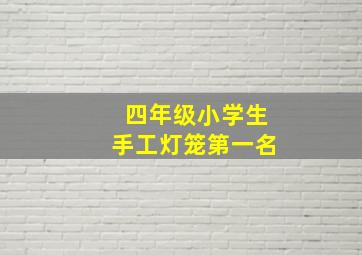 四年级小学生
手工灯笼第一名